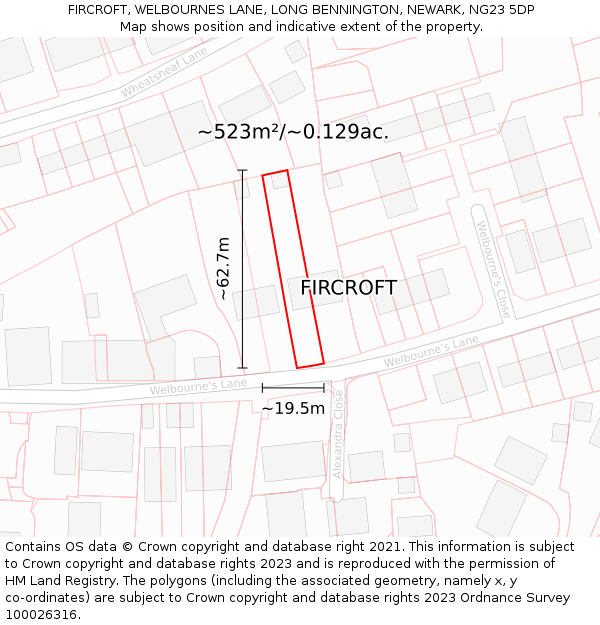 FIRCROFT, WELBOURNES LANE, LONG BENNINGTON, NEWARK, NG23 5DP
Map shows position and indicative extent of the property.

Wheatsheaf Lane

~523m²/~0.129ac.

~62.7m

FIRCROFT

Welbourne's Close

Welbourne's Lane

Welbourne's Lane

~19.5m

Alexandra Close

Contains OS data © Crown copyright and database right 2021. This information is subject to Crown copyright and database rights 2023 and is reproduced with the permission of HM Land Registry. The polygons (including the associated geometry, namely x, y co-ordinates) are subject to Crown copyright and database rights 2023 Ordnance Survey 100026316.